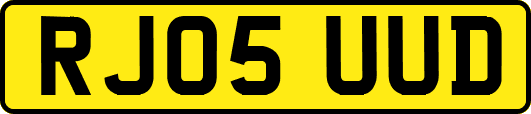 RJ05 UUD